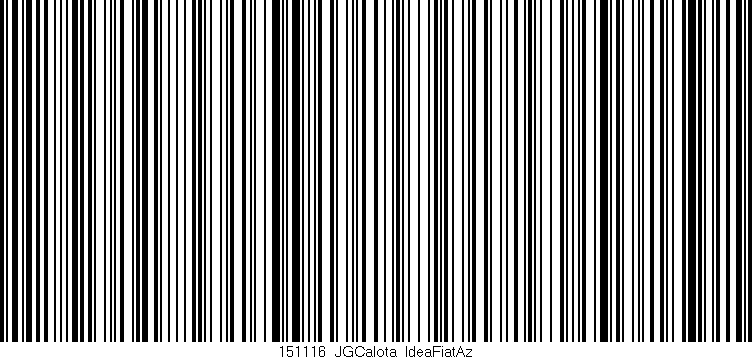 151116_JGCalota_IdeaFiatAz